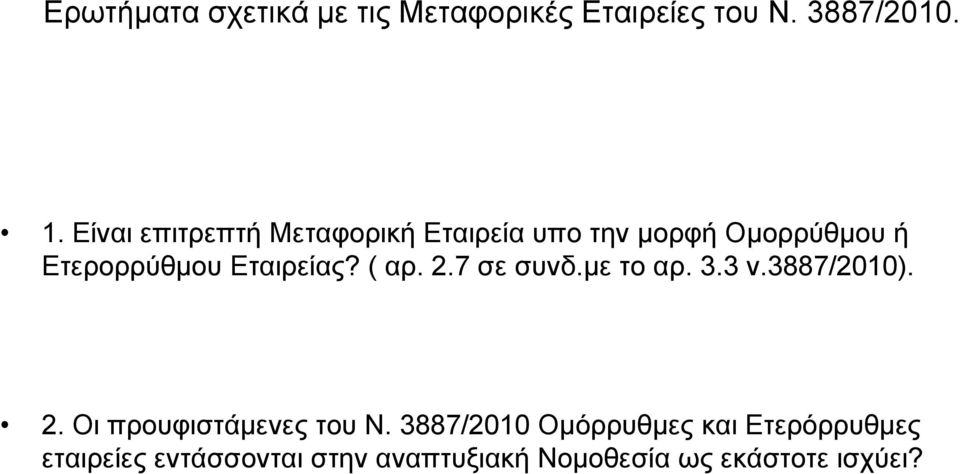 Ερωτήματα σχετικά με τις Μεταφορικές Εταιρείες του Ν. 3887/2010.

• 1. Είναι επιτρεπτή Μεταφορική Εταιρεία υπο την μορφή Ομορρύθμου ή Ετερορρύθμου Εταιρείας? ( αρ. 2.7 σε συνδ.με το αρ. 3.3 ν.3887/2010).

• 2. Οι προυφιστάμενες του Ν. 3887/2010 Ομόρρυθμες και Ετερόρρυθμες εταιρείες εντάσσονται στην αναπτυξιακή Νομοθεσία ως εκάστοτε ισχύει?